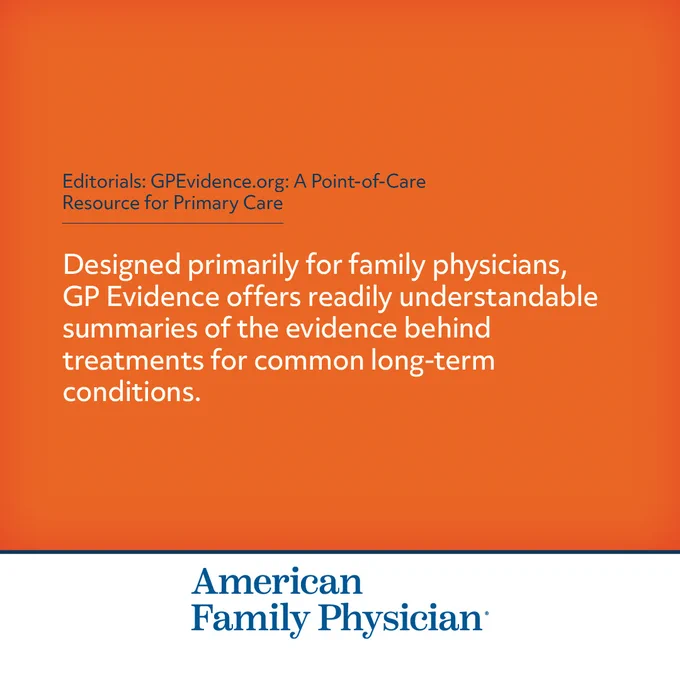 Editorials: GPEvidence.org: A Point-of-Care Resource for Primary Care

Designed primarily for family physicians, GP Evidence offers readily understandable summaries of the evidence behind treatments for common long-term conditions.

American Family Physician